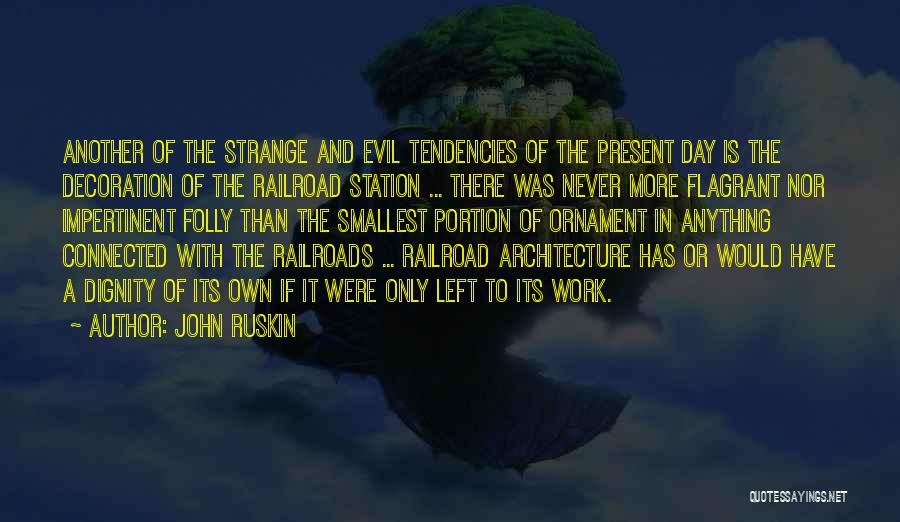 ANOTHER OF THE STRANGE AND EVIL TENDENCIES OF THE PRESENT DAY IS THE DECORATION OF THE RAILROAD STATION ... THERE WAS NEVER MORE FLAGRANT NOR IMPERTINENT FOLLY THAN THE SMALLEST PORTION OF ORNAMENT IN ANYTHING CONNECTED WITH THE RAILROADS ... RAILROAD ARCHITECTURE HAS OR WOULD HAVE A DIGNITY OF ITS OWN IF IT WERE ONLY LEFT TO ITS WORK.

~ AUTHOR: JOHN RUSKIN

QUOTESSAYINGS.NET